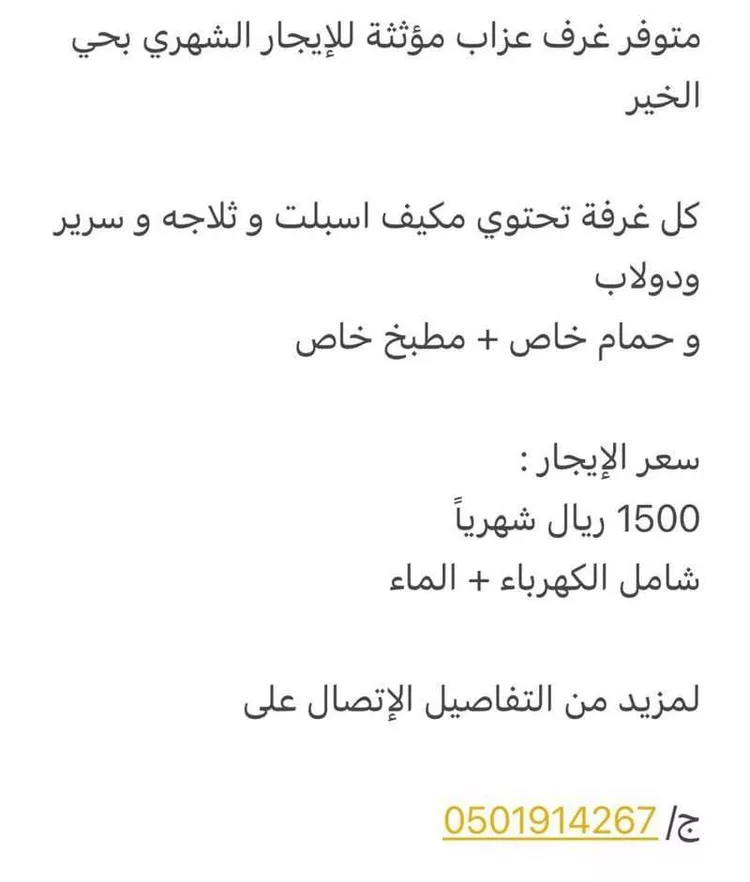 متوفر غرف عزاب مؤثثة للإيجار الشهري بحي الخير

كل غرفة تحتوي مكيف اسبلت و ثلاجه و سرير ودولاب
و حمام خاص + مطبخ خاص

سعر الإيجار :
1500 ريال شهرياً
شامل الكهرباء + الماء

لمزيد من التفاصيل الإتصال على

ج/ 0501914267